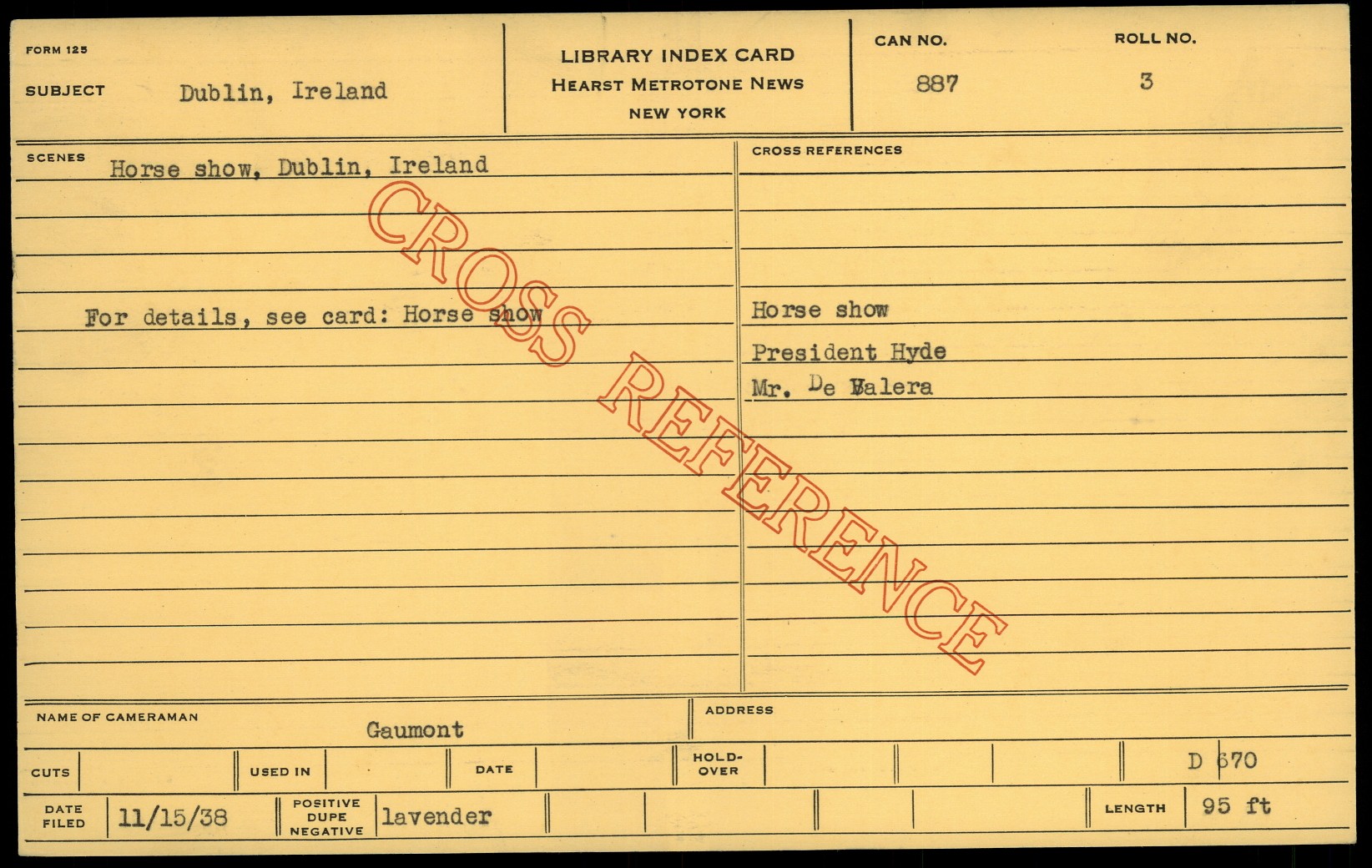 FORM 125

SUBJECT Dublin, Ireland

LIBRARY INDEX CARD
HEARST METROTONE NEWS
NEW YORK

CAN NO.
887

ROLL NO.
3

SCENES
Horse show, Dublin, Ireland

For details, see card: Horse show

CROSS REFERENCES

Horse show
President Hyde
Mr. De Valera

NAME OF CAMERAMAN
Gaumont

ADDRESS

CUTS

USED IN

DATE

HOLD-OVER

D 670

DATE FILED 11/15/38

POSITIVE DUPE NEGATIVE lavender

LENGTH 95 ft

CROSS REFERENCE